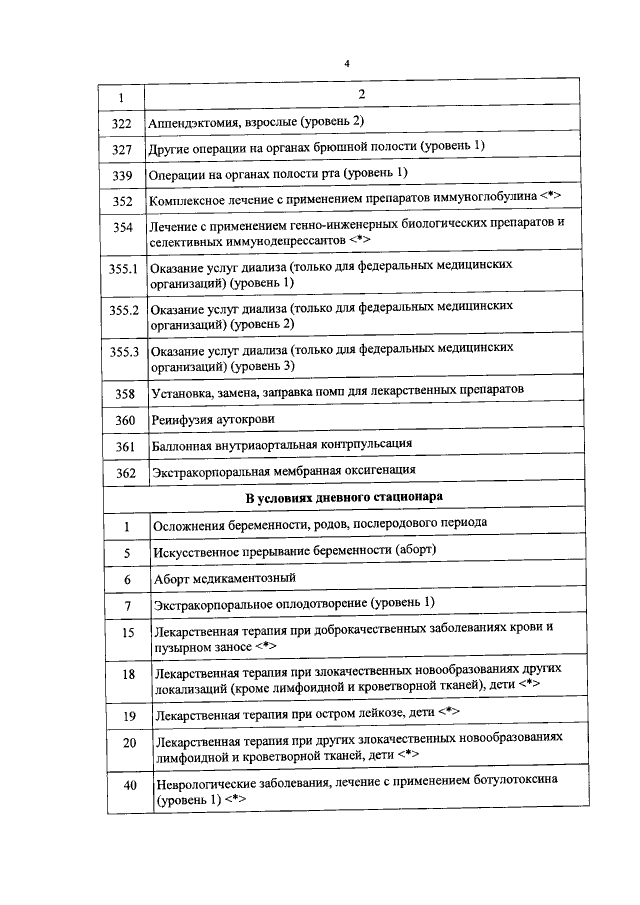 4

| 1 | 2 |
|---|---|
| 322 | Аппендэктомия, взрослые (уровень 2) |
| 327 | Другие операции на органах брюшной полости (уровень 1) |
| 339 | Операции на органах полости рта (уровень 1) |
| 352 | Комплексное лечение с применением препаратов иммуноглобулина <*> |
| 354 | Лечение с применением генно-инженерных биологических препаратов и селективных иммунодепрессантов <*> |
| 355.1 | Оказание услуг диализа (только для федеральных медицинских организаций) (уровень 1) |
| 355.2 | Оказание услуг диализа (только для федеральных медицинских организаций) (уровень 2) |
| 355.3 | Оказание услуг диализа (только для федеральных медицинских организаций) (уровень 3) |
| 358 | Установка, замена, заправка помп для лекарственных препаратов |
| 360 | Реинфузия аутокрови |
| 361 | Баллонная внутриаортальная контрпульсация |
| 362 | Экстракорпоральная мембранная оксигенация |
| В условиях дневного стационара | |
| 1 | Осложнения беременности, родов, послеродового периода |
| 5 | Искусственное прерывание беременности (аборт) |
| 6 | Аборт медикаментозный |
| 7 | Экстракорпоральное оплодотворение (уровень 1) |
| 15 | Лекарственная терапия при доброкачественных заболеваниях крови и пузырном заносе <*> |
| 18 | Лекарственная терапия при злокачественных новообразованиях других локализаций (кроме лимфоидной и кроветворной тканей), дети <*> |
| 19 | Лекарственная терапия при остром лейкозе, дети <*> |
| 20 | Лекарственная терапия при других злокачественных новообразованиях лимфоидной и кроветворной тканей, дети <*> |
| 40 | Неврологические заболевания, лечение с применением ботулотоксина (уровень 1) <*> |